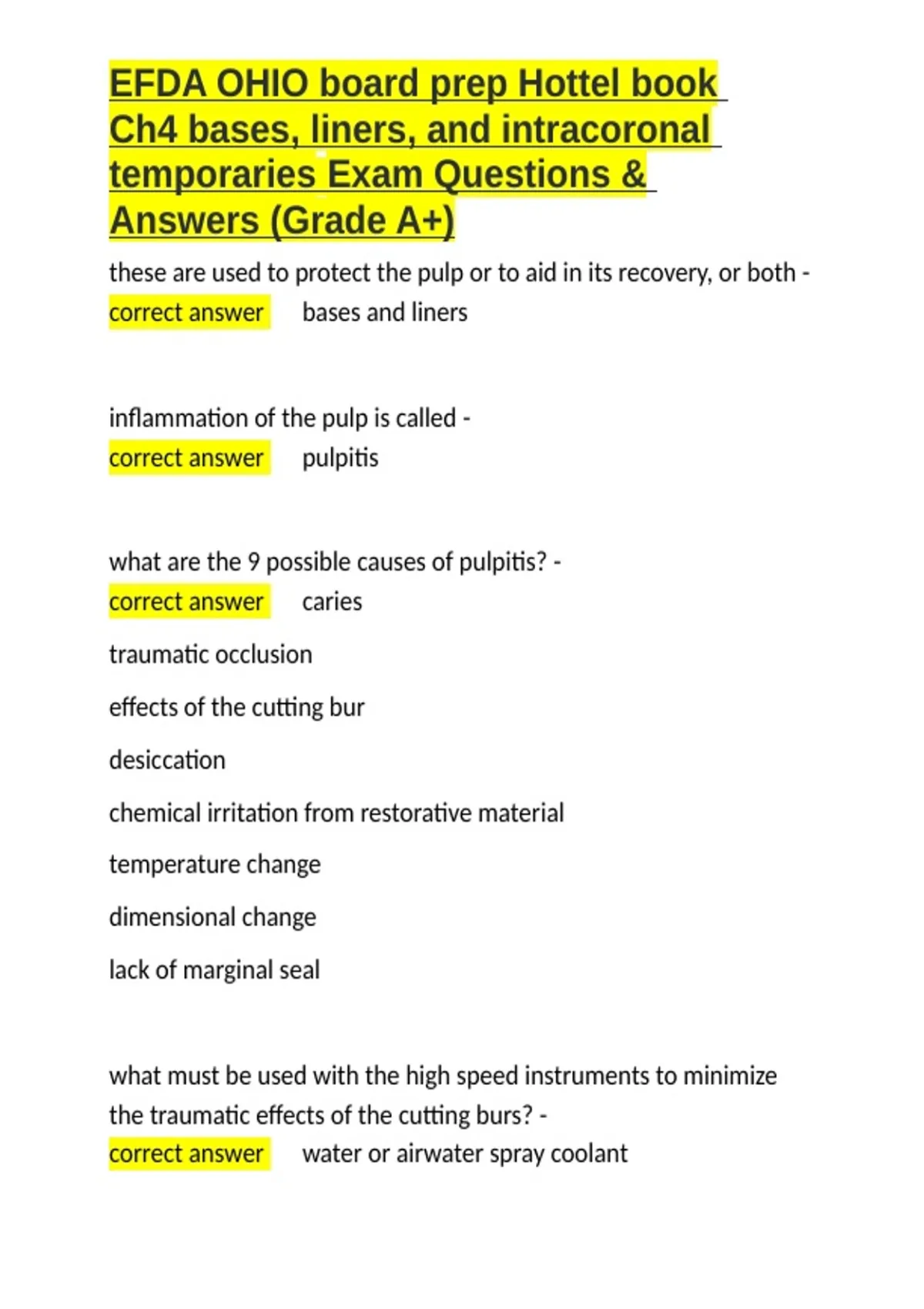 EFDA OHIO board prep Hottel book Ch4 bases, liners, and intracoronal temporaries Exam Questions & Answers (Grade A+)

these are used to protect the pulp or to aid in its recovery, or both - correct answer bases and liners

inflammation of the pulp is called - correct answer pulpitis

what are the 9 possible causes of pulpitis? - correct answer caries

traumatic occlusion

effects of the cutting bur

desiccation

chemical irritation from restorative material

temperature change

dimensional change

lack of marginal seal

what must be used with the high speed instruments to minimize the traumatic effects of the cutting burs? - correct answer water or airwater spray coolant